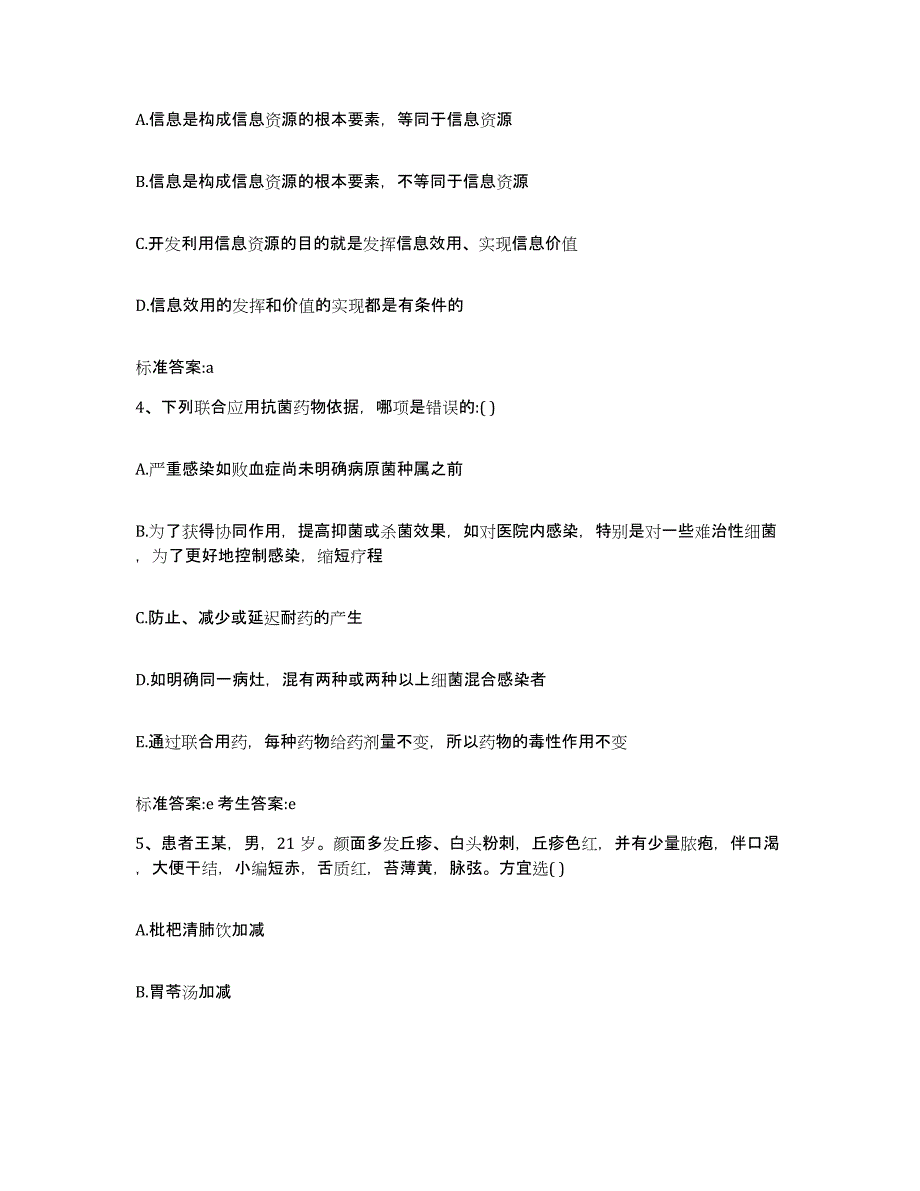 A.信息是构成信息资源的根本要素，等同于信息资源

B.信息是构成信息资源的根本要素，不等同于信息资源

C.开发利用信息资源的目的就是发挥信息效用、实现信息价值

D.信息效用的发挥和价值的实现都是有条件的

标准答案:a

4、下列联合应用抗菌药物依据，哪项是错误的:( )

A.严重感染如败血症尚未明确病原菌种属之前

B.为了获得协同作用，提高抑菌或杀菌效果，如对医院内感染，特别是对一些难治性细菌，为了更好地控制感染，缩短疗程

C.防止、减少或延迟耐药的产生

D.如明确同一病灶，混有两种或两种以上细菌混合感染者

E.通过联合用药，每种药物给药剂量不变，所以药物的毒性作用不变

标准答案:e 考生答案:e

5、患者王某，男，21 岁。颜面多发丘疹、白头粉刺，丘疹色红，并有少量脓疱，伴口渴，大便干结，小编短赤，舌质红，苔薄黄，脉弦。方宜选( )

A.枇杷清肺饮加减

B.胃苓汤加减